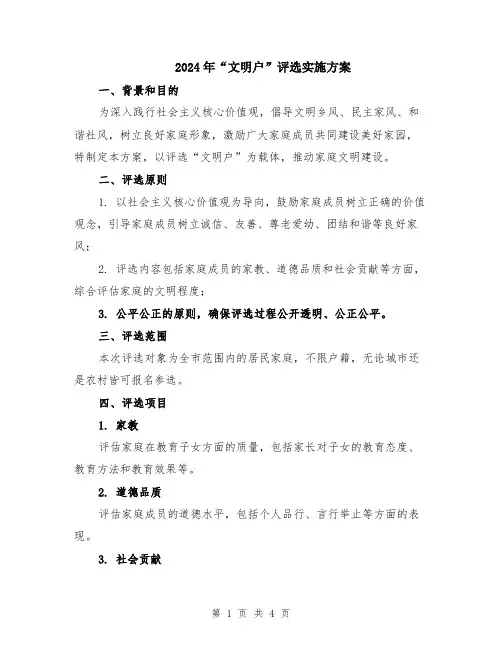 2024年“文明户”评选实施方案

一、背景和目的

为深入践行社会主义核心价值观，倡导文明乡风、民主家风、和谐社风，树立良好家庭形象，激励广大家庭成员共同建设美好家园，特制定本方案，以评选“文明户”为载体，推动家庭文明建设。

二、评选原则

1. 以社会主义核心价值观为导向，鼓励家庭成员树立正确的价值观念，引导家庭成员树立诚信、友善、尊老爱幼、团结和谐等良好家风；

2. 评选内容包括家庭成员的家教、道德品质和社会贡献等方面，综合评估家庭的文明程度；

3. 公平公正的原则，确保评选过程公开透明、公正公平。

三、评选范围

本次评选对象为全市范围内的居民家庭，不限户籍，无论城市还是农村皆可报名参选。

四、评选项目

1. 家教

评估家庭在教育子女方面的质量，包括家长对子女的教育态度、教育方法和教育效果等。

2. 道德品质

评估家庭成员的道德水平，包括个人品行、言行举止等方面的表现。

3. 社会贡献

第 1 页 共 4 页